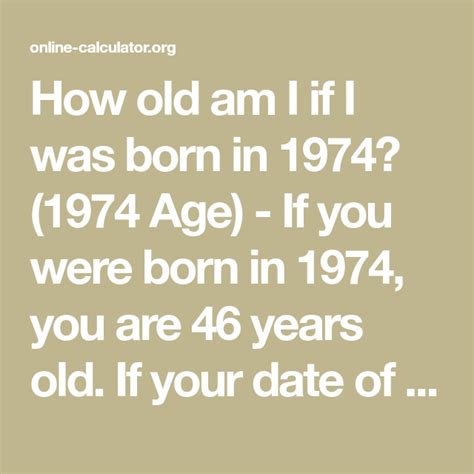 online-calculator.org

How old am I if I was born in 1974? (1974 Age) - If you were born in 1974, you are 46 years old. If your date of ...